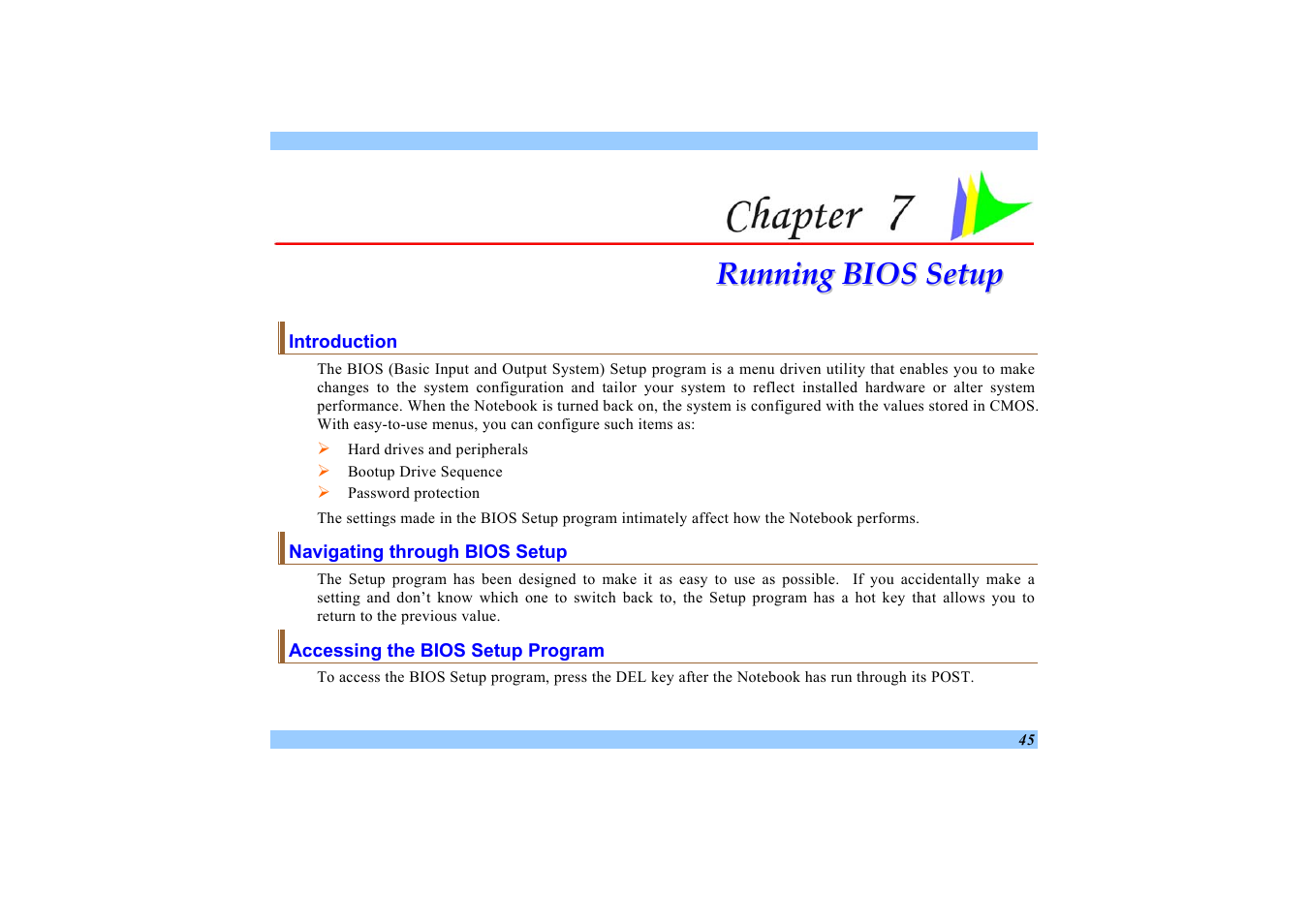 Chapter 7

Running BIOS Setup

Introduction

The BIOS (Basic Input and Output System) Setup program is a menu driven utility that enables you to make changes to the system configuration and tailor your system to reflect installed hardware or alter system performance. When the Notebook is turned back on, the system is configured with the values stored in CMOS. With easy-to-use menus, you can configure such items as:

➢ Hard drives and peripherals
➢ Bootup Drive Sequence
➢ Password protection

The settings made in the BIOS Setup program intimately affect how the Notebook performs.

Navigating through BIOS Setup

The Setup program has been designed to make it as easy to use as possible. If you accidentally make a setting and don't know which one to switch back to, the Setup program has a hot key that allows you to return to the previous value.

Accessing the BIOS Setup Program

To access the BIOS Setup program, press the DEL key after the Notebook has run through its POST.

45